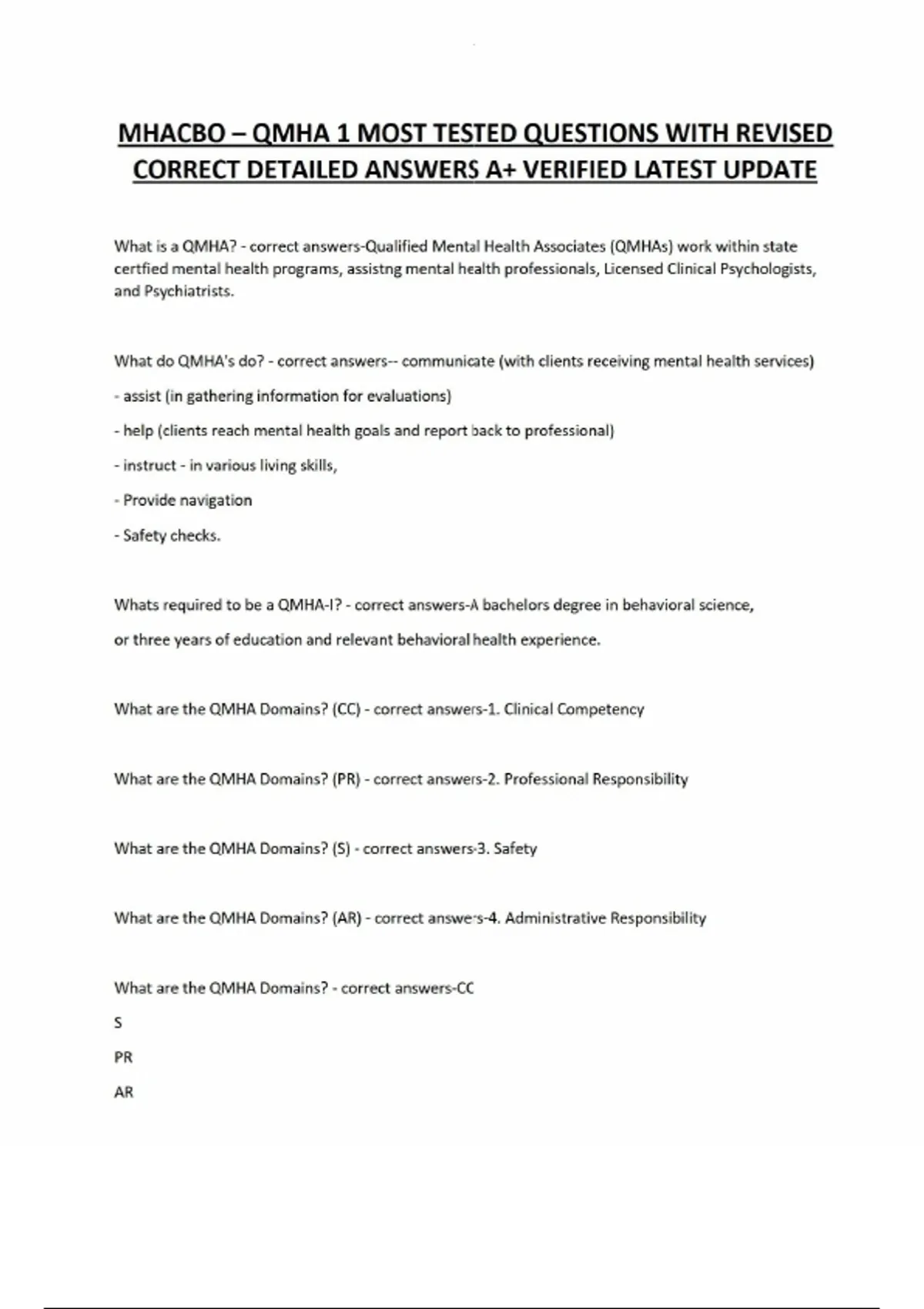 MHACBO – QMHA 1 MOST TESTED QUESTIONS WITH REVISED CORRECT DETAILED ANSWERS A+ VERIFIED LATEST UPDATE

What is a QMHA? - correct answers-Qualified Mental Health Associates (QMHAs) work within state certfied mental health programs, assistng mental health professionals, Licensed Clinical Psychologists, and Psychiatrists.

What do QMHA's do? - correct answers-- communicate (with clients receiving mental health services)

- assist (in gathering information for evaluations)

- help (clients reach mental health goals and report back to professional)

- instruct - in various living skills,

- Provide navigation

- Safety checks.

Whats required to be a QMHA-I? - correct answers-A bachelors degree in behavioral science,

or three years of education and relevant behavioral health experience.

What are the QMHA Domains? (CC) - correct answers-1. Clinical Competency

What are the QMHA Domains? (PR) - correct answers-2. Professional Responsibility

What are the QMHA Domains? (S) - correct answers-3. Safety

What are the QMHA Domains? (AR) - correct answers-4. Administrative Responsibility

What are the QMHA Domains? - correct answers-CC

S

PR

AR